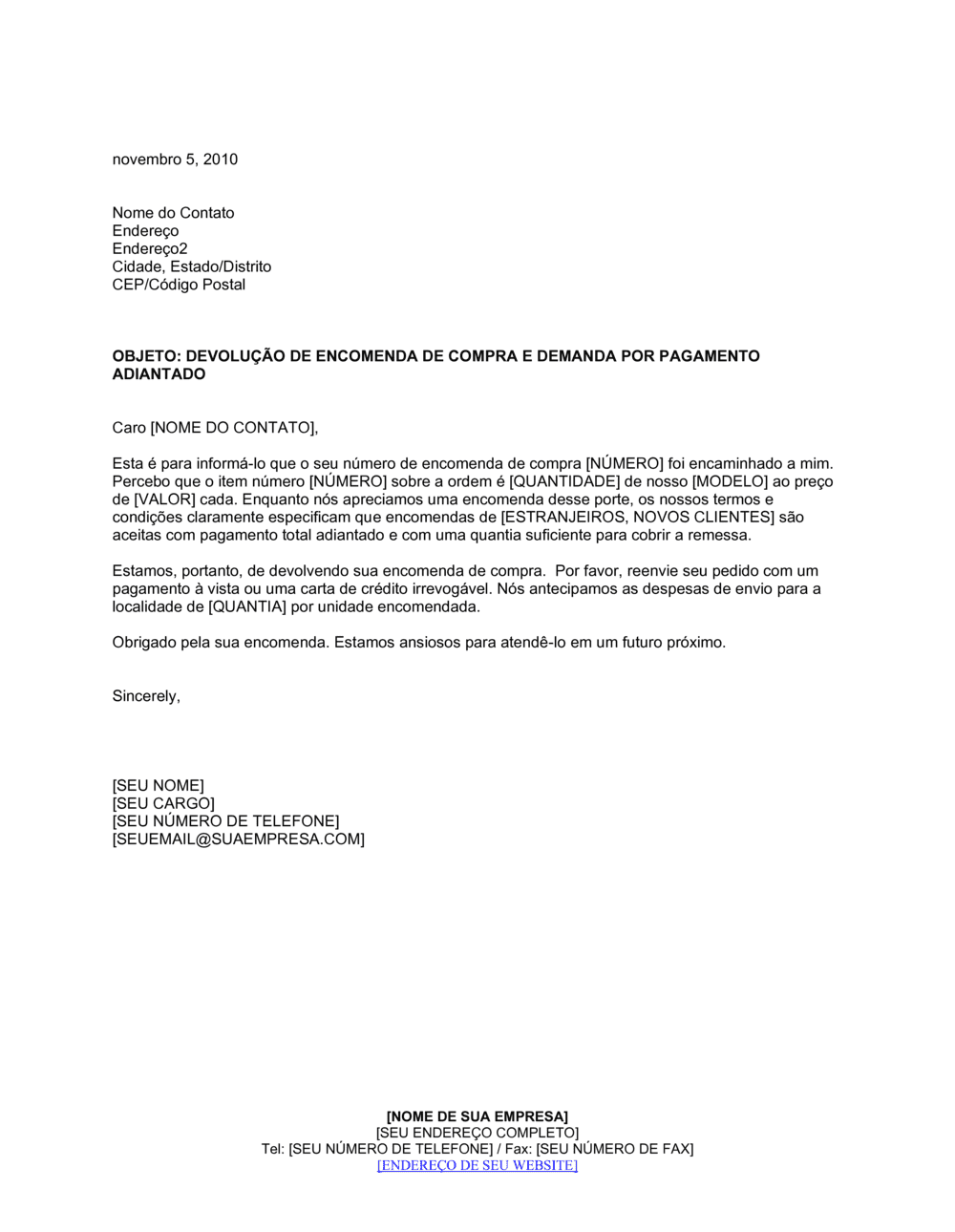 novembro 5, 2010

Nome do Contato
Endereço
Endereço2
Cidade, Estado/Distrito
CEP/Código Postal

OBJETO: DEVOLUÇÃO DE ENCOMENDA DE COMPRA E DEMANDA POR PAGAMENTO ADIANTADO

Caro [NOME DO CONTATO],

Esta é para informá-lo que o seu número de encomenda de compra [NÚMERO] foi encaminhado a mim. Percebo que o item número [NÚMERO] sobre a ordem é [QUANTIDADE] de nosso [MODELO] ao preço de [VALOR] cada. Enquanto nós apreciamos uma encomenda desse porte, os nossos termos e condições claramente especificam que encomendas de [ESTRANJEIROS, NOVOS CLIENTES] são aceitas com pagamento total adiantado e com uma quantia suficiente para cobrir a remessa.

Estamos, portanto, de devolvendo sua encomenda de compra. Por favor, reenvie seu pedido com um pagamento à vista ou uma carta de crédito irrevogável. Nós antecipamos as despesas de envio para a localidade de [QUANTIA] por unidade encomendada.

Obrigado pela sua encomenda. Estamos ansiosos para atendê-lo em um futuro próximo.

Sincerely,

[SEU NOME]
[SEU CARGO]
[SEU NÚMERO DE TELEFONE]
[SEUEMAIL@SUAEMPRESA.COM]

[NOME DE SUA EMPRESA]
[SEU ENDEREÇO COMPLETO]
Tel: [SEU NÚMERO DE TELEFONE] / Fax: [SEU NÚMERO DE FAX]
[ENDEREÇO DE SEU WEBSITE]